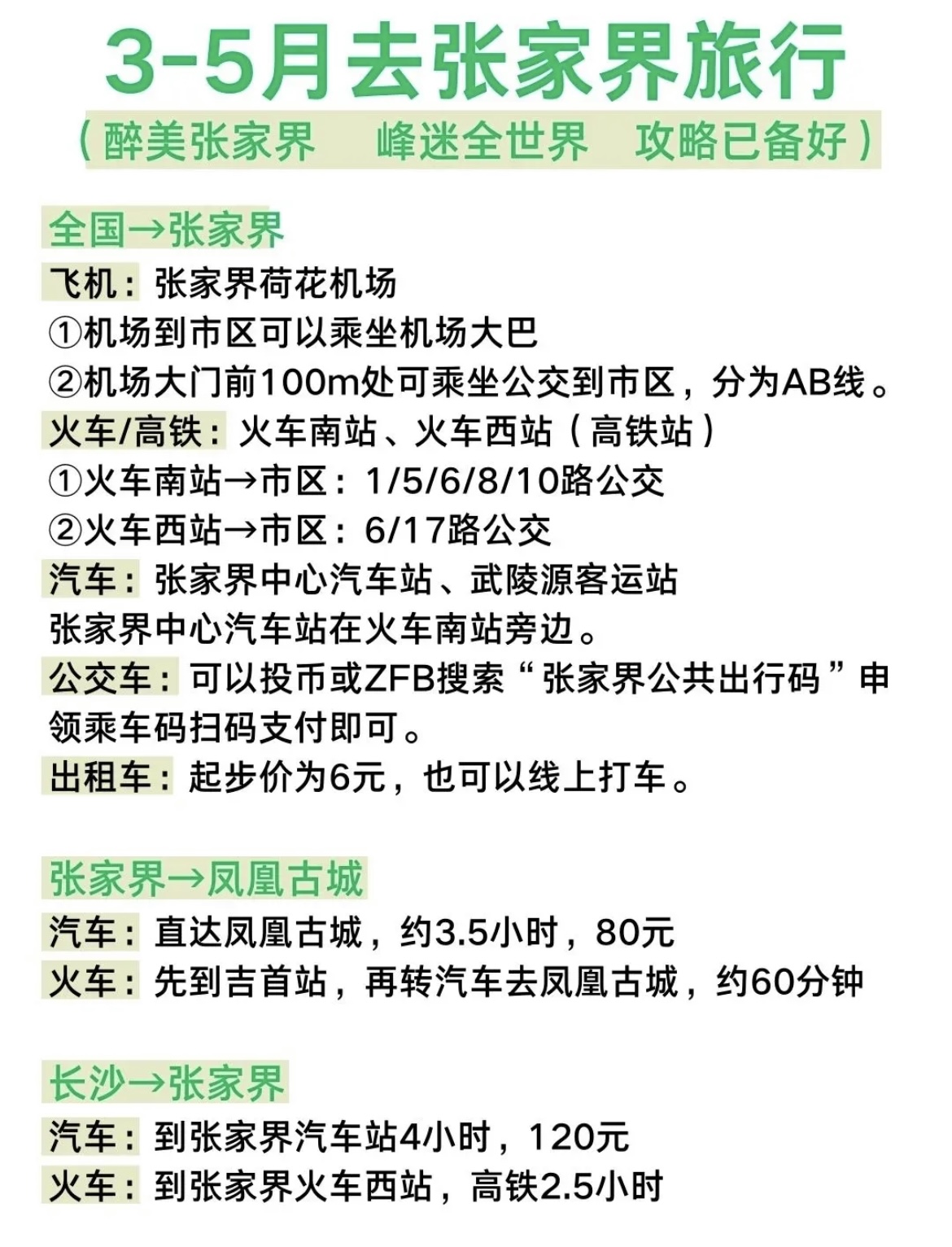 3-5月去张家界旅行
（醉美张家界　峰迷全世界　攻略已备好）

全国→张家界
飞机：张家界荷花机场
①机场到市区可以乘坐机场大巴
②机场大门前100m处可乘坐公交到市区，分为AB线。
火车/高铁：火车南站、火车西站（高铁站）
①火车南站→市区：1/5/6/8/10路公交
②火车西站→市区：6/17路公交
汽车：张家界中心汽车站、武陵源客运站
张家界中心汽车站在火车南站旁边。
公交车：可以投币或ZFB搜索“张家界公共出行码”申领乘车码扫码支付即可。
出租车：起步价为6元，也可以线上打车。

张家界→凤凰古城
汽车：直达凤凰古城，约3.5小时，80元
火车：先到吉首站，再转汽车去凤凰古城，约60分钟

长沙→张家界
汽车：到张家界汽车站4小时，120元
火车：到张家界火车西站，高铁2.5小时